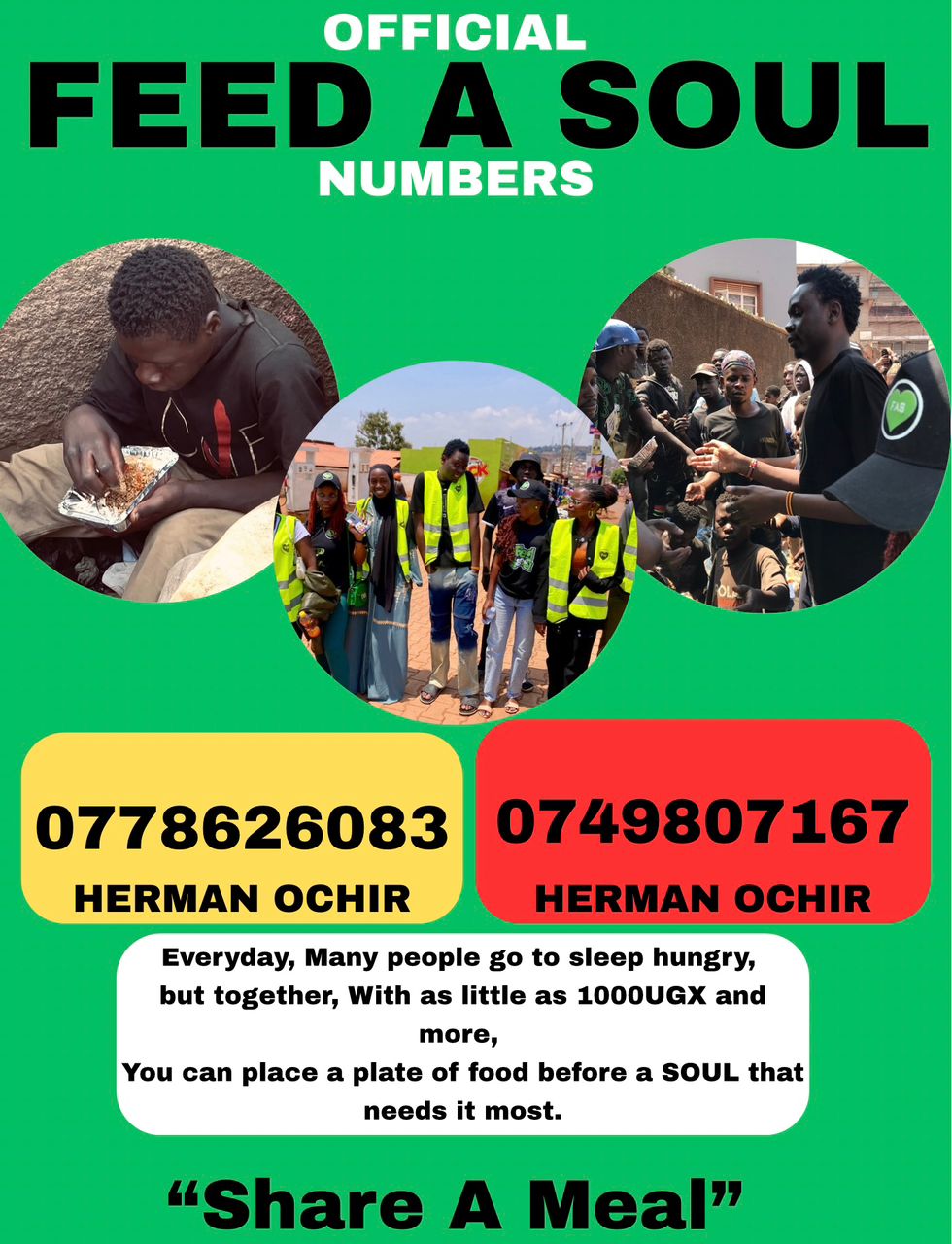 OFFICIAL
FEED A SOUL
NUMBERS

0778626083
HERMAN OCHIR

0749807167
HERMAN OCHIR

Everyday, Many people go to sleep hungry, but together, With as little as 1000UGX and more,
You can place a plate of food before a SOUL that needs it most.

"Share A Meal"